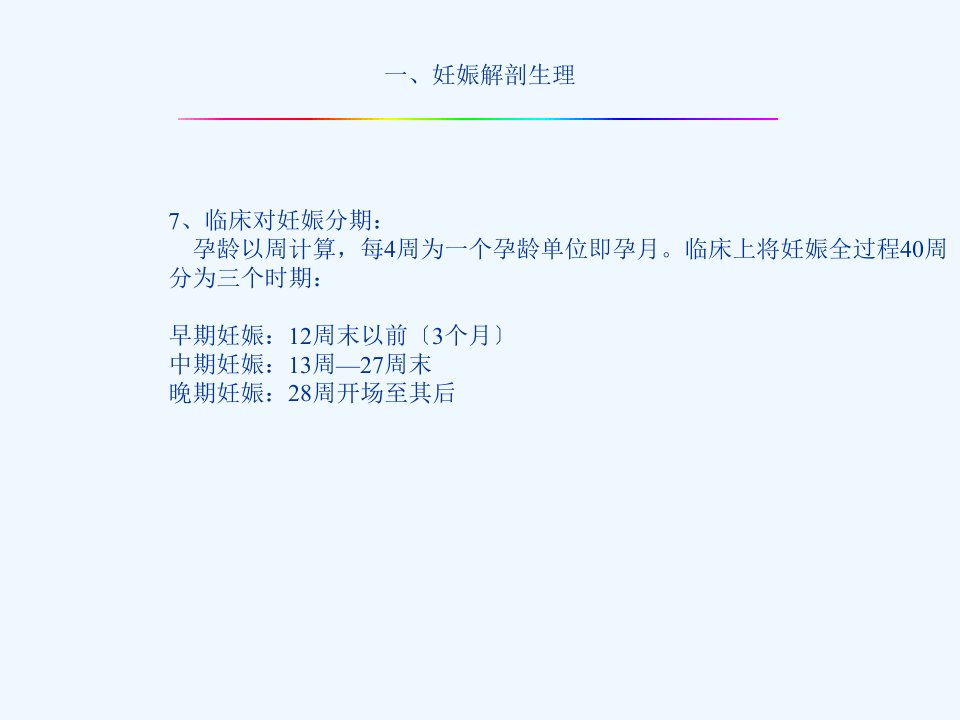 一、妊娠解剖生理

7、临床对妊娠分期：

孕龄以周计算，每4周为一个孕龄单位即孕月。临床上将妊娠全过程40周分为三个时期：

早期妊娠：12周末以前〔3个月〕
中期妊娠：13周—27周末
晚期妊娠：28周开场至其后